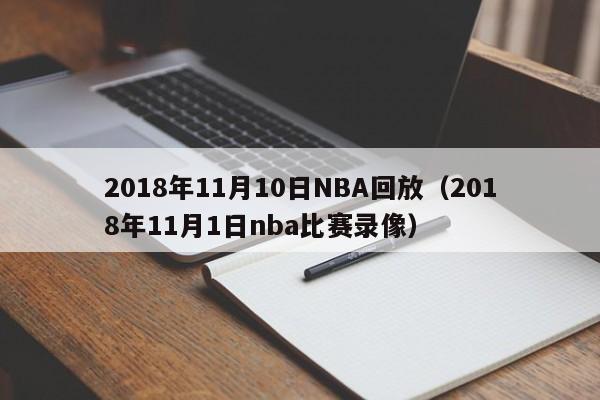 2018年11月10日NBA回放（2018年11月1日nba比赛录像）